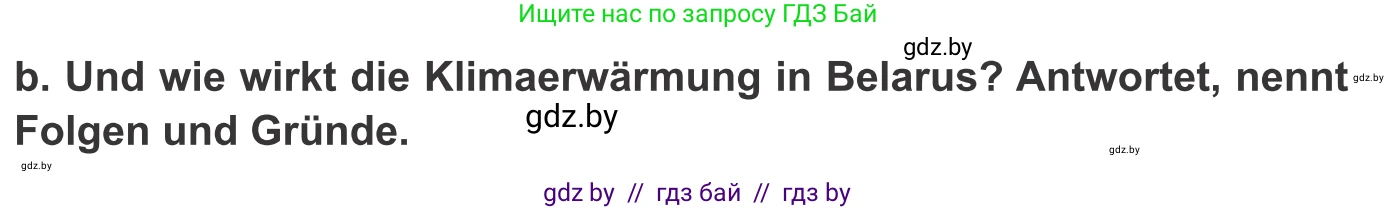 Ищите нас по запросу ГДЗ Бай

gdz.by

b. Und wie wirkt die Klimaerwärmung in Belarus? Antwortet, nennt Folgen und Gründe.

gdz.by

gdz.by

gdz.by

gdz.by

gdz by // гдз бай // гдз by